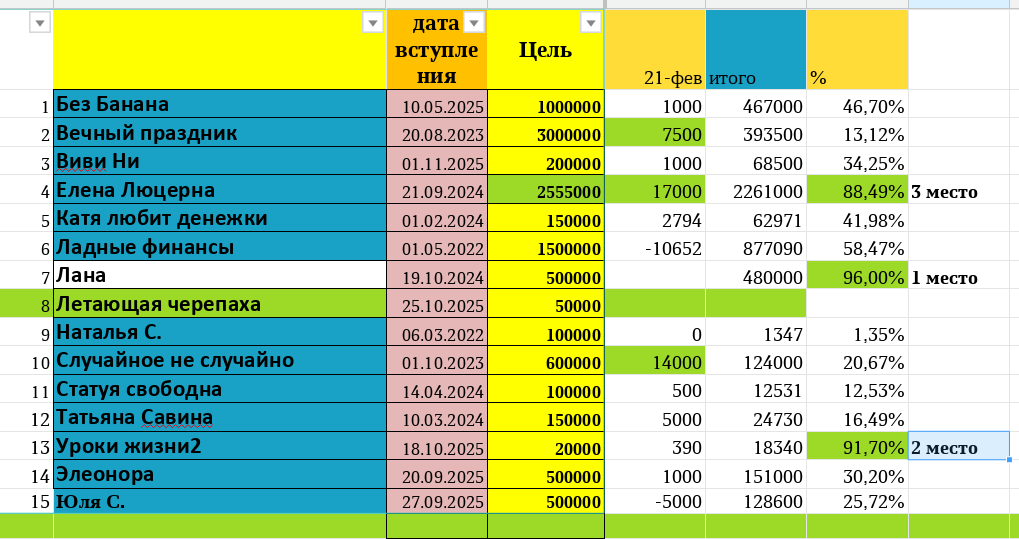 |  |  | дата вступления | Цель | 21-фев | итого | % |  |
|---|---|---|---|---|---|---|---|
| 1 | Без Банана | 10.05.2025 | 1000000 | 1000 | 467000 | 46,70% |  |
| 2 | Вечный праздник | 20.08.2023 | 3000000 | 7500 | 393500 | 13,12% |  |
| 3 | Виви Ни | 01.11.2025 | 200000 | 1000 | 68500 | 34,25% |  |
| 4 | Елена Люцерна | 21.09.2024 | 2555000 | 17000 | 2261000 | 88,49% | 3 место |
| 5 | Катя любит денежки | 01.02.2024 | 150000 | 2794 | 62971 | 41,98% |  |
| 6 | Ладные финансы | 01.05.2022 | 1500000 | -10652 | 877090 | 58,47% |  |
| 7 | Лана | 19.10.2024 | 500000 |  | 480000 | 96,00% | 1 место |
| 8 | Летающая черепаха | 25.10.2025 | 50000 |  |  |  |  |
| 9 | Наталья С. | 06.03.2022 | 100000 | 0 | 1347 | 1,35% |  |
| 10 | Случайное не случайно | 01.10.2023 | 600000 | 14000 | 124000 | 20,67% |  |
| 11 | Статуя свободна | 14.04.2024 | 100000 | 500 | 12531 | 12,53% |  |
| 12 | Татьяна Савина | 10.03.2024 | 150000 | 5000 | 24730 | 16,49% |  |
| 13 | Уроки жизни2 | 18.10.2025 | 20000 | 390 | 18340 | 91,70% | 2 место |
| 14 | Элеонора | 20.09.2025 | 500000 | 1000 | 151000 | 30,20% |  |
| 15 | Юля С. | 27.09.2025 | 500000 | -5000 | 128600 | 25,72% |  |